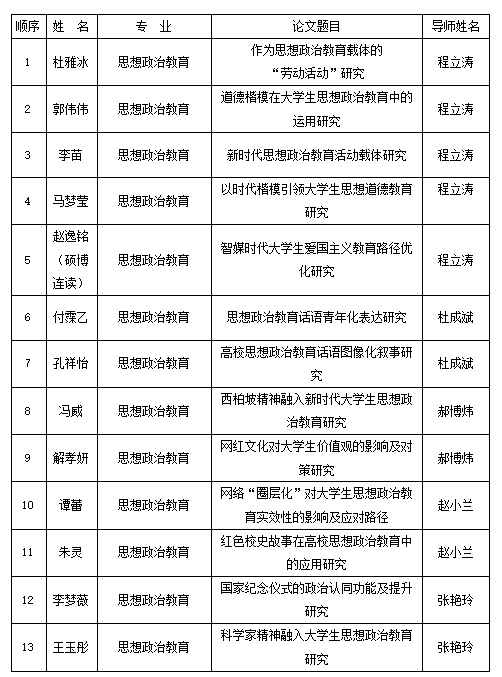 | 顺序 | 姓 名 | 专 业 | 论文题目 | 导师姓名 |
|---|---|---|---|---|
| 1 | 杜雅冰 | 思想政治教育 | 作为思想政治教育载体的“劳动活动”研究 | 程立涛 |
| 2 | 郭伟伟 | 思想政治教育 | 道德楷模在大学生思想政治教育中的运用研究 | 程立涛 |
| 3 | 李苗 | 思想政治教育 | 新时代思想政治教育活动载体研究 | 程立涛 |
| 4 | 马梦莹 | 思想政治教育 | 以时代楷模引领大学生思想道德教育研究 | 程立涛 |
| 5 | 赵逸铭（硕博连读） | 思想政治教育 | 智媒时代大学生爱国主义教育路径优化研究 | 程立涛 |
| 6 | 付霖乙 | 思想政治教育 | 思想政治教育话语青年化表达研究 | 杜成斌 |
| 7 | 孔祥怡 | 思想政治教育 | 高校思想政治教育话语图像化叙事研究 | 杜成斌 |
| 8 | 冯威 | 思想政治教育 | 西柏坡精神融入新时代大学生思想政治教育研究 | 郝博炜 |
| 9 | 解孝妍 | 思想政治教育 | 网红文化对大学生价值观的影响及对策研究 | 郝博炜 |
| 10 | 谭蕾 | 思想政治教育 | 网络“圈层化”对大学生思想政治教育实效性的影响及应对路径 | 赵小兰 |
| 11 | 朱灵 | 思想政治教育 | 红色校史故事在高校思想政治教育中的应用研究 | 赵小兰 |
| 12 | 李梦薇 | 思想政治教育 | 国家纪念仪式的政治认同功能及提升研究 | 张艳玲 |
| 13 | 王玉彤 | 思想政治教育 | 科学家精神融入大学生思想政治教育研究 | 张艳玲 |